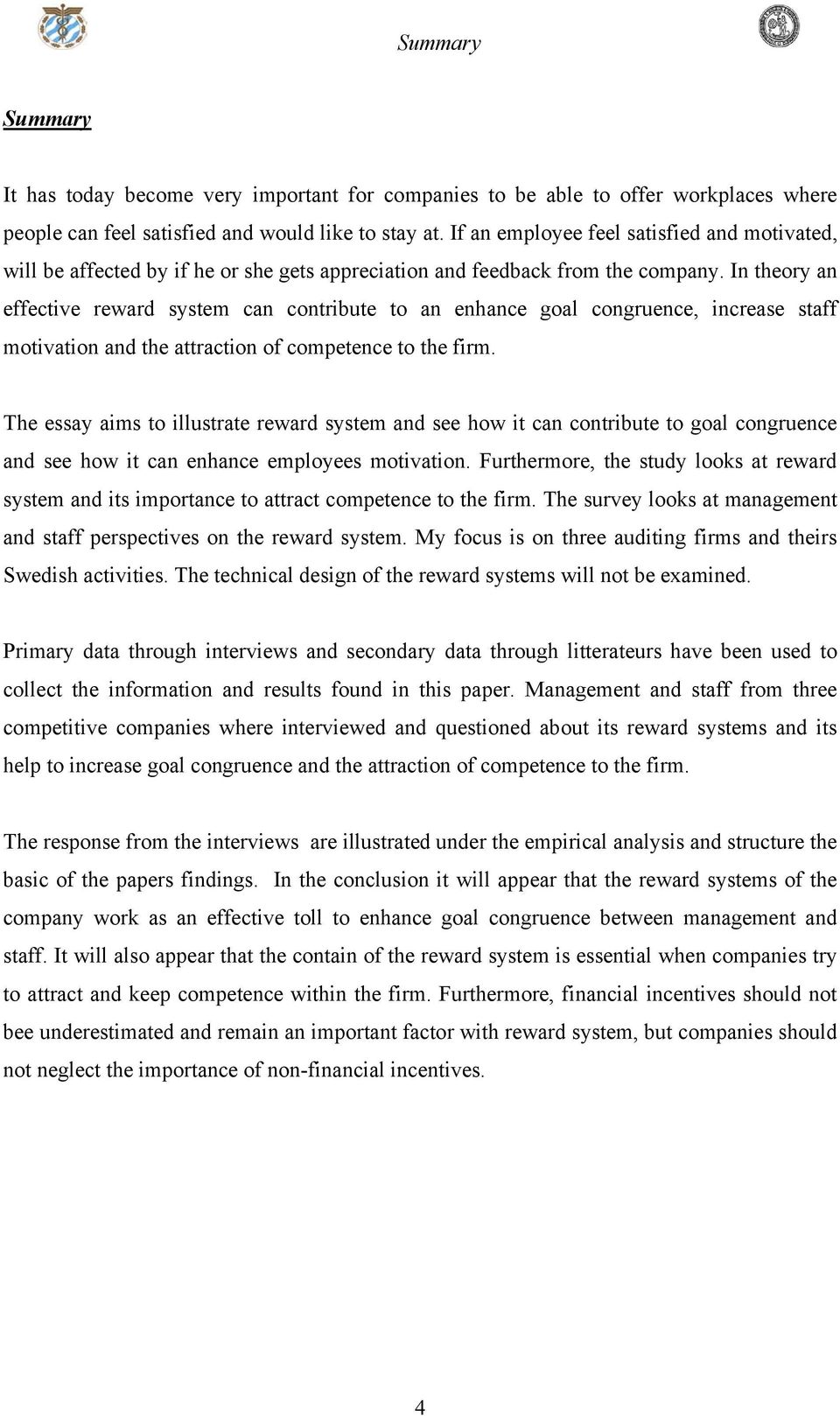 Summary

Summary

It has today become very important for companies to be able to offer workplaces where people can feel satisfied and would like to stay at. If an employee feel satisfied and motivated, will be affected by if he or she gets appreciation and feedback from the company. In theory an effective reward system can contribute to an enhance goal congruence, increase staff motivation and the attraction of competence to the firm.

The essay aims to illustrate reward system and see how it can contribute to goal congruence and see how it can enhance employees motivation. Furthermore, the study looks at reward system and its importance to attract competence to the firm. The survey looks at management and staff perspectives on the reward system. My focus is on three auditing firms and theirs Swedish activities. The technical design of the reward systems will not be examined.

Primary data through interviews and secondary data through litterateurs have been used to collect the information and results found in this paper. Management and staff from three competitive companies where interviewed and questioned about its reward systems and its help to increase goal congruence and the attraction of competence to the firm.

The response from the interviews are illustrated under the empirical analysis and structure the basic of the papers findings. In the conclusion it will appear that the reward systems of the company work as an effective toll to enhance goal congruence between management and staff. It will also appear that the contain of the reward system is essential when companies try to attract and keep competence within the firm. Furthermore, financial incentives should not bee underestimated and remain an important factor with reward system, but companies should not neglect the importance of non-financial incentives.

4